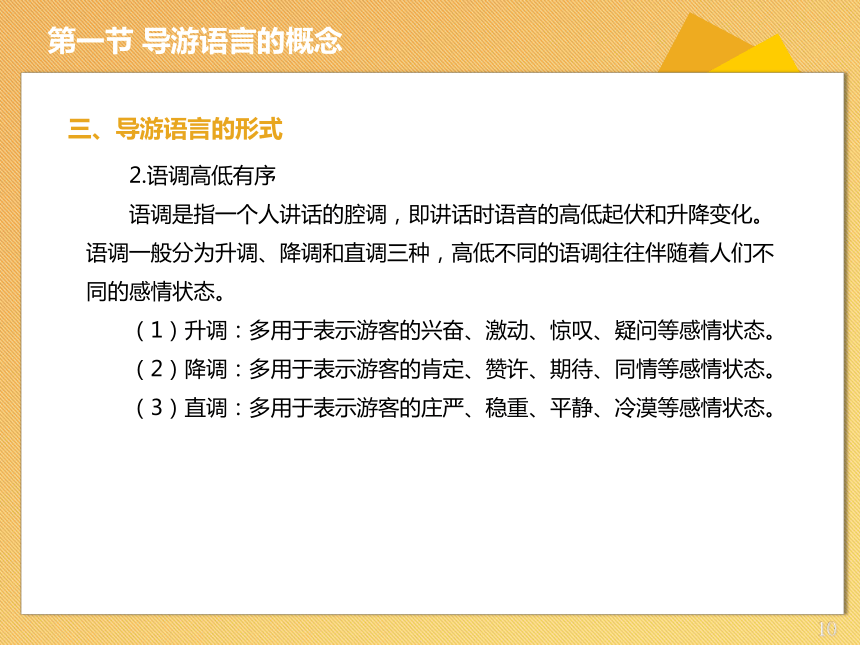 第一节 导游语言的概念

三、导游语言的形式

2.语调高低有序

语调是指一个人讲话的腔调，即讲话时语音的高低起伏和升降变化。语调一般分为升调、降调和直调三种，高低不同的语调往往伴随着人们不同的感情状态。

（1）升调：多用于表示游客的兴奋、激动、惊叹、疑问等感情状态。

（2）降调：多用于表示游客的肯定、赞许、期待、同情等感情状态。

（3）直调：多用于表示游客的庄严、稳重、平静、冷漠等感情状态。

10